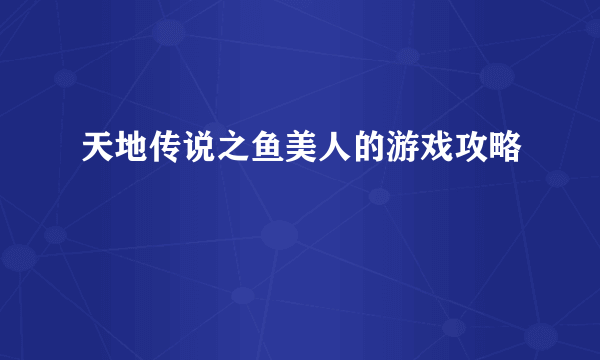 天地传说之鱼美人的游戏攻略